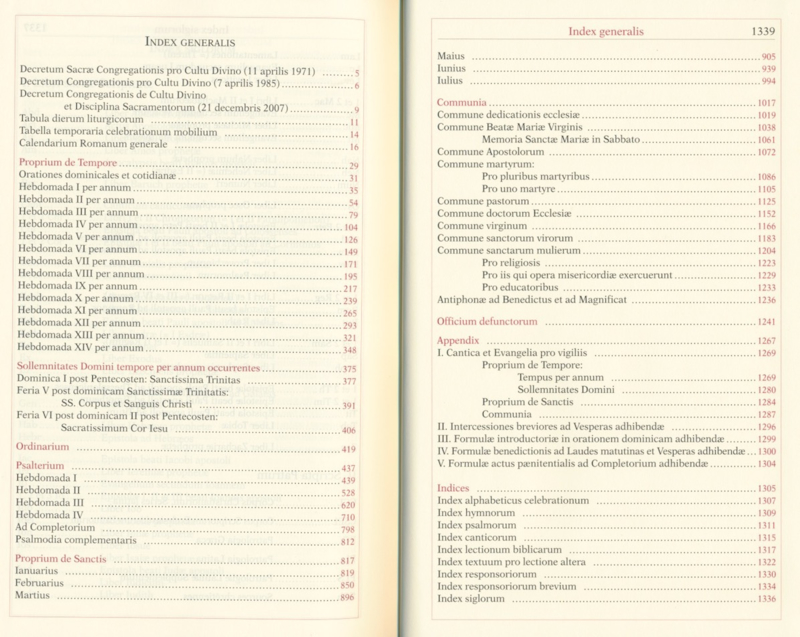 INDEX GENERALIS

Decretum Sacræ Congregationis pro Cultu Divino (11 aprilis 1971) ........ 5
Decretum Congregationis pro Cultu Divino (7 aprilis 1985) ........ 6
Decretum Congregationis de Cultu Divino et Disciplina Sacramentorum (21 decembris 2007) ........ 9
Tabula dierum liturgicorum ........ 11
Tabella temporaria celebrationum mobilium ........ 14
Calendarium Romanum generale ........ 16

Proprium de Tempore ........ 29
Orationes dominicales et cotidianæ ........ 31
Hebdomada I per annum ........ 35
Hebdomada II per annum ........ 54
Hebdomada III per annum ........ 79
Hebdomada IV per annum ........ 104
Hebdomada V per annum ........ 126
Hebdomada VI per annum ........ 149
Hebdomada VII per annum ........ 171
Hebdomada VIII per annum ........ 195
Hebdomada IX per annum ........ 217
Hebdomada X per annum ........ 239
Hebdomada XI per annum ........ 265
Hebdomada XII per annum ........ 293
Hebdomada XIII per annum ........ 321
Hebdomada XIV per annum ........ 348

Sollemnitates Domini tempore per annum occurrentes ........ 375
Dominica I post Pentecosten: Sanctissima Trinitas ........ 377
Feria V post dominicam Sanctissimæ Trinitatis:
SS. Corpus et Sanguis Christi ........ 391
Feria VI post dominicam II post Pentecosten:
Sacratissimum Cor Iesu ........ 406

Ordinarium ........ 419

Psalterium ........ 437
Hebdomada I ........ 439
Hebdomada II ........ 528
Hebdomada III ........ 620
Hebdomada IV ........ 710
Ad Completorium ........ 798
Psalmodia complementaris ........ 812

Proprium de Sanctis ........ 817
Ianuarius ........ 819
Februarius ........ 850
Martius ........ 896

Index generalis 1339

Maius ........ 905
Iunius ........ 939
Iulius ........ 994

Communia ........ 1017
Commune dedicationis ecclesiæ ........ 1019
Commune Beatæ Mariæ Virginis ........ 1038
Memoria Sanctæ Mariæ in Sabbato ........ 1061
Commune Apostolorum ........ 1072
Commune martyrum:
Pro pluribus martyribus ........ 1086
Pro uno martyre ........ 1105
Commune pastorum ........ 1125
Commune doctorum Ecclesiæ ........ 1152
Commune virginum ........ 1166
Commune sanctorum virorum ........ 1183
Commune sanctarum mulierum ........ 1204
Pro religiosis ........ 1223
Pro iis qui opera misericordiæ exercuerunt ........ 1229
Pro educatoribus ........ 1233
Antiphonæ ad Benedictus et ad Magnificat ........ 1236

Officium defunctorum ........ 1241

Appendix ........ 1267
I. Cantica et Evangelia pro vigiliis ........ 1269
Proprium de Tempore:
Tempus per annum ........ 1269
Sollemnitates Domini ........ 1280
Proprium de Sanctis ........ 1284
Communia ........ 1287
II. Intercessiones breviores ad Vesperas adhibendæ ........ 1296
III. Formulæ introductoriæ in orationem dominicam adhibendæ ........ 1299
IV. Formulæ benedictionis ad Laudes matutinas et Vesperas adhibendæ ... 1300
V. Formulæ actus pænitentialis ad Completorium adhibendæ ........ 1304

Indices ........ 1305
Index alphabeticus celebrationum ........ 1307
Index hymnorum ........ 1309
Index psalmorum ........ 1311
Index canticorum ........ 1315
Index lectionum biblicarum ........ 1317
Index textuum pro lectione altera ........ 1322
Index responsoriorum ........ 1330
Index responsoriorum brevium ........ 1334
Index siglorum ........ 1336